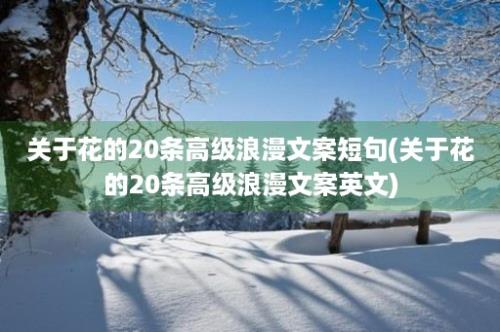 关于花的20条高级浪漫文案短句(关于花的20条高级浪漫文案英文)